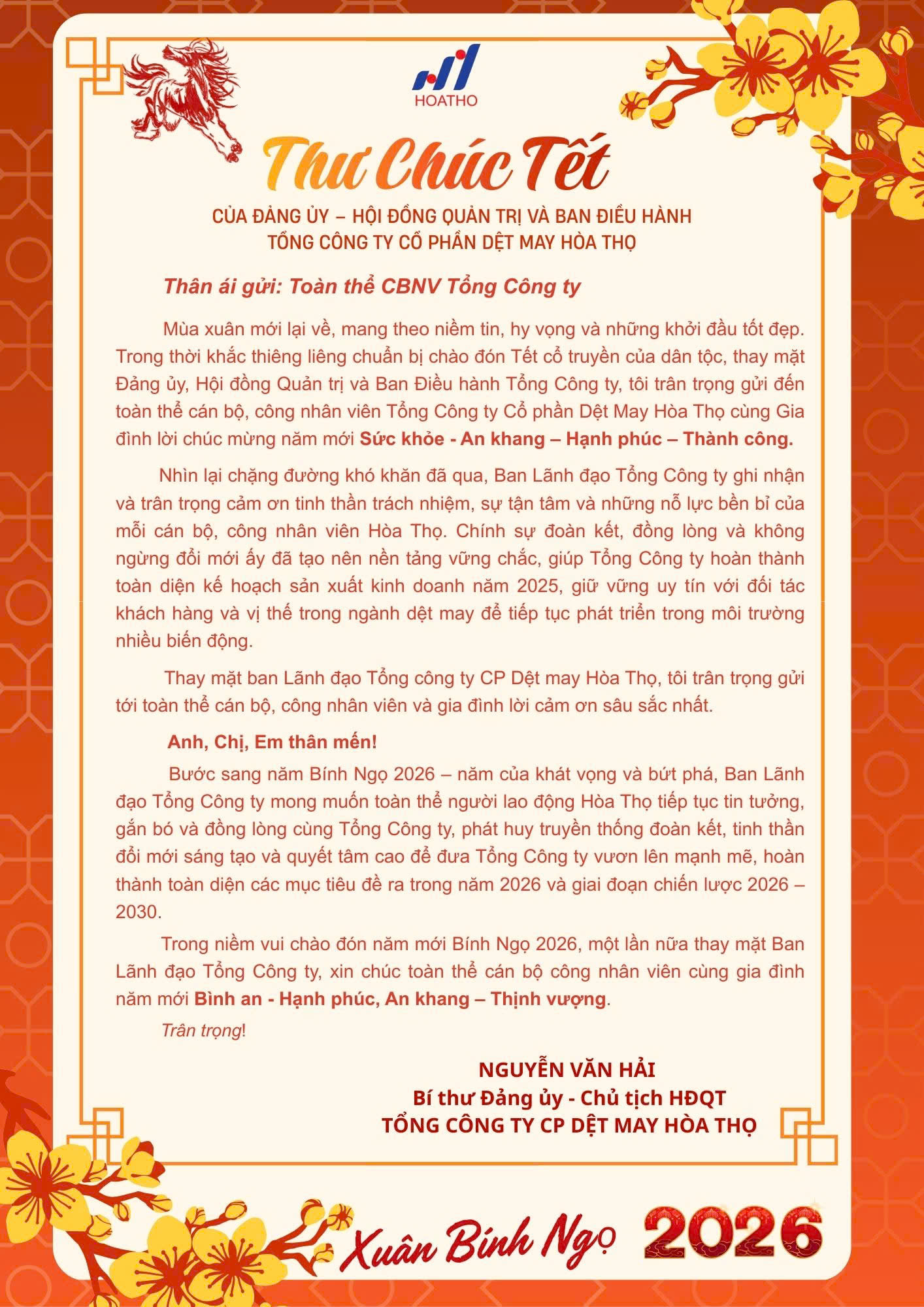 HOATHO

Thư Chúc Tết

CỦA ĐẢNG ỦY – HỘI ĐỒNG QUẢN TRỊ VÀ BAN ĐIỀU HÀNH
TỔNG CÔNG TY CỔ PHẦN DỆT MAY HÒA THỌ

Thân ái gửi: Toàn thể CBNV Tổng Công ty

Mùa xuân mới lại về, mang theo niềm tin, hy vọng và những khởi đầu tốt đẹp. Trong thời khắc thiêng liêng chuẩn bị chào đón Tết cổ truyền của dân tộc, thay mặt Đảng ủy, Hội đồng Quản trị và Ban Điều hành Tổng Công ty, tôi trân trọng gửi đến toàn thể cán bộ, công nhân viên Tổng Công ty Cổ phần Dệt May Hòa Thọ cùng Gia đình lời chúc mừng năm mới Sức khỏe - An khang – Hạnh phúc – Thành công.

Nhìn lại chặng đường khó khăn đã qua, Ban Lãnh đạo Tổng Công ty ghi nhận và trân trọng cảm ơn tinh thần trách nhiệm, sự tận tâm và những nỗ lực bền bỉ của mỗi cán bộ, công nhân viên Hòa Thọ. Chính sự đoàn kết, đồng lòng và không ngừng đổi mới ấy đã tạo nên nền tảng vững chắc, giúp Tổng Công ty hoàn thành toàn diện kế hoạch sản xuất kinh doanh năm 2025, giữ vững uy tín với đối tác khách hàng và vị thế trong ngành dệt may để tiếp tục phát triển trong môi trường nhiều biến động.

Thay mặt ban Lãnh đạo Tổng công ty CP Dệt may Hòa Thọ, tôi trân trọng gửi tới toàn thể cán bộ, công nhân viên và gia đình lời cảm ơn sâu sắc nhất.

Anh, Chị, Em thân mến!

Bước sang năm Bính Ngọ 2026 – năm của khát vọng và bứt phá, Ban Lãnh đạo Tổng Công ty mong muốn toàn thể người lao động Hòa Thọ tiếp tục tin tưởng, gắn bó và đồng lòng cùng Tổng Công ty, phát huy truyền thống đoàn kết, tinh thần đổi mới sáng tạo và quyết tâm cao để đưa Tổng Công ty vươn lên mạnh mẽ, hoàn thành toàn diện các mục tiêu đề ra trong năm 2026 và giai đoạn chiến lược 2026 – 2030.

Trong niềm vui chào đón năm mới Bính Ngọ 2026, một lần nữa thay mặt Ban Lãnh đạo Tổng Công ty, xin chúc toàn thể cán bộ công nhân viên cùng gia đình năm mới Bình an - Hạnh phúc, An khang – Thịnh vượng.

Trân trọng!

NGUYỄN VĂN HẢI
Bí thư Đảng ủy - Chủ tịch HĐQT
TỔNG CÔNG TY CP DỆT MAY HÒA THỌ

Xuân Bính Ngọ 2026